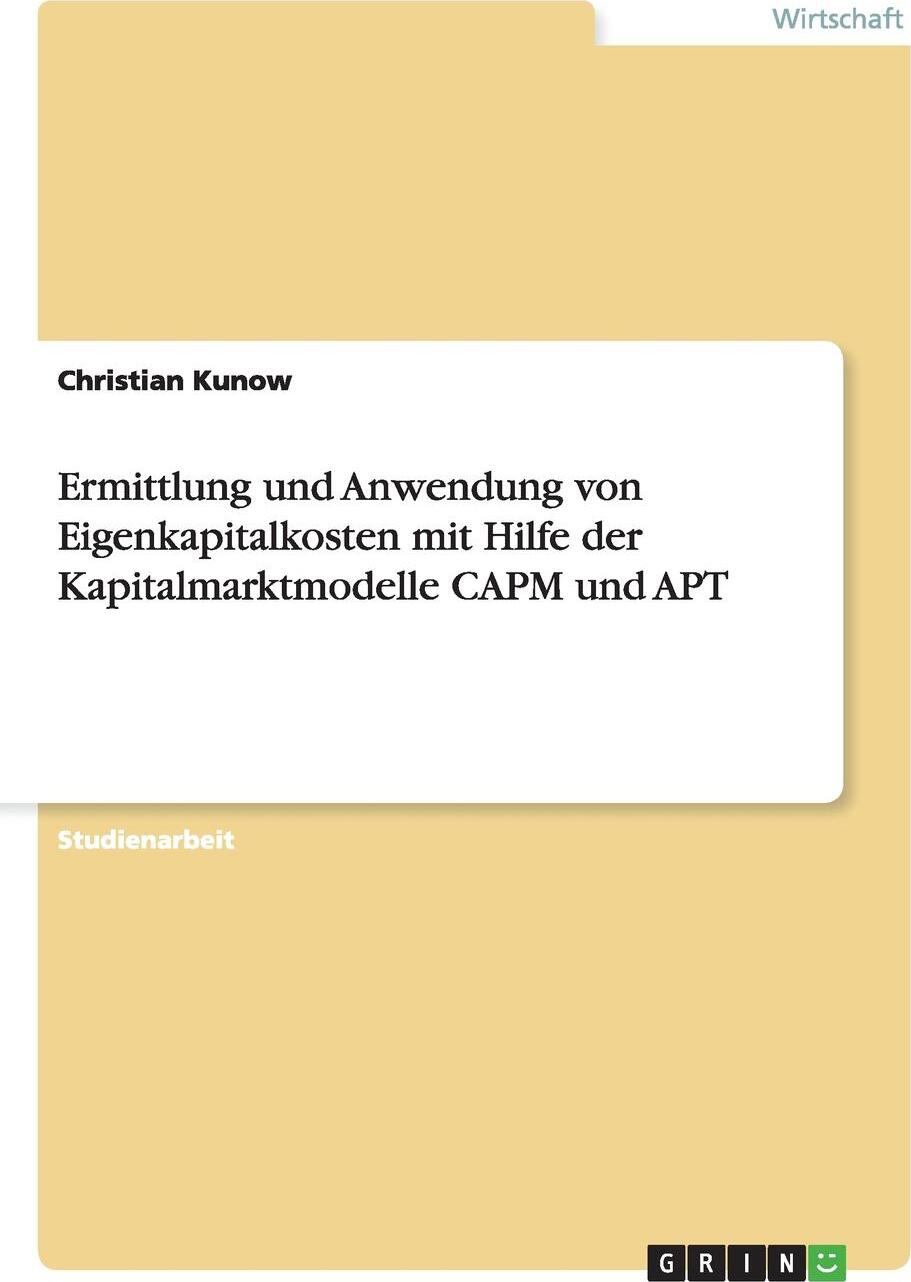 Wirtschaft

Christian Kunow

Ermittlung und Anwendung von Eigenkapitalkosten mit Hilfe der Kapitalmarktmodelle CAPM und APT

Studienarbeit

GRIN